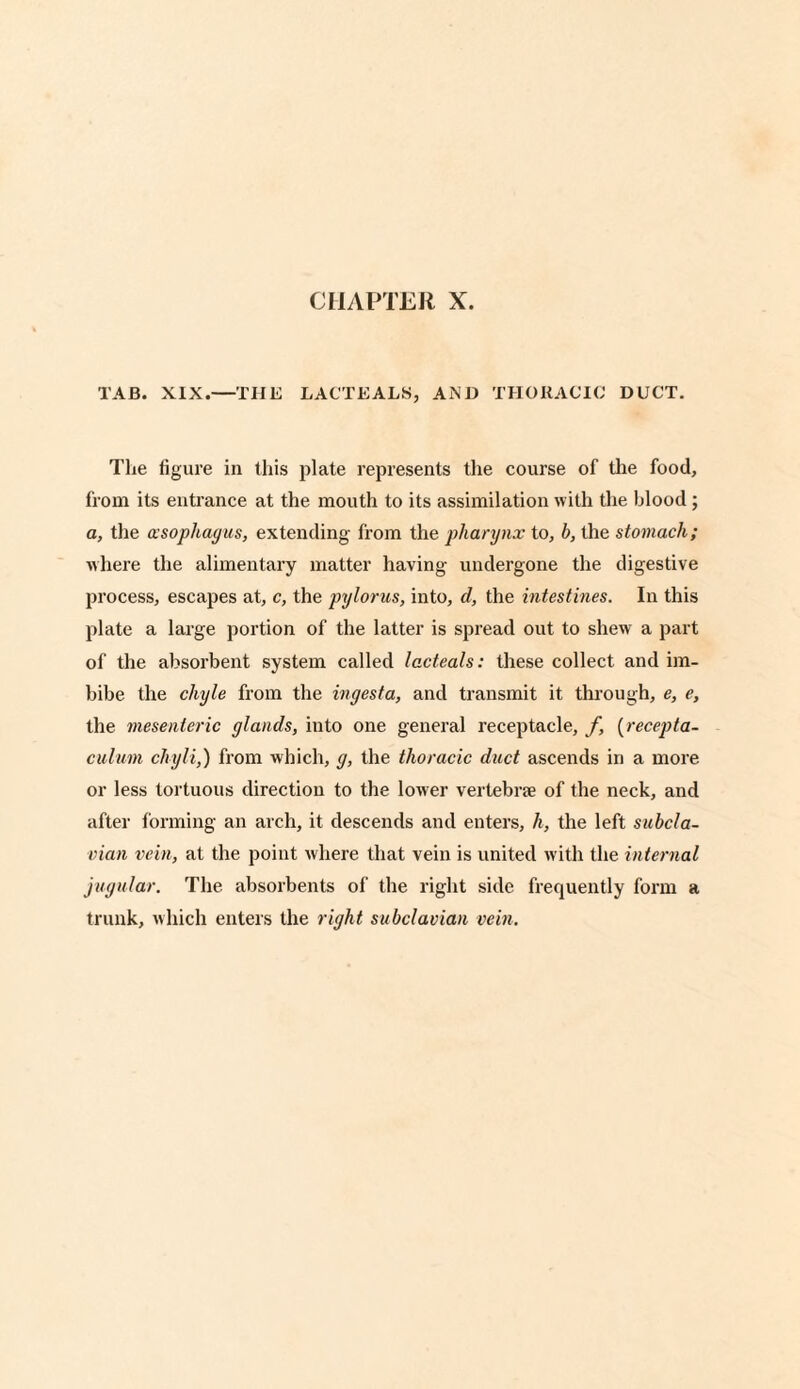 CHAPTER X.

TAB. XIX.—THE LACTEALS, AND THORACIC DUCT.

The figure in this plate represents the course of the food, from its entrance at the mouth to its assimilation with the blood; a, the œsophagus, extending from the pharynx to, b, the stomach; where the alimentary matter having undergone the digestive process, escapes at, c, the pylorus, into, d, the intestines. In this plate a large portion of the latter is spread out to shew a part of the absorbent system called lacteals: these collect and imbibe the chyle from the ingesta, and transmit it through, e, e, the mesenteric glands, into one general receptacle, f, (receptaculum chyli,) from which, g, the thoracic duct ascends in a more or less tortuous direction to the lower vertebræ of the neck, and after forming an arch, it descends and enters, h, the left subclavian vein, at the point where that vein is united with the internal jugular. The absorbents of the right side frequently form a trunk, which enters the right subclavian vein.